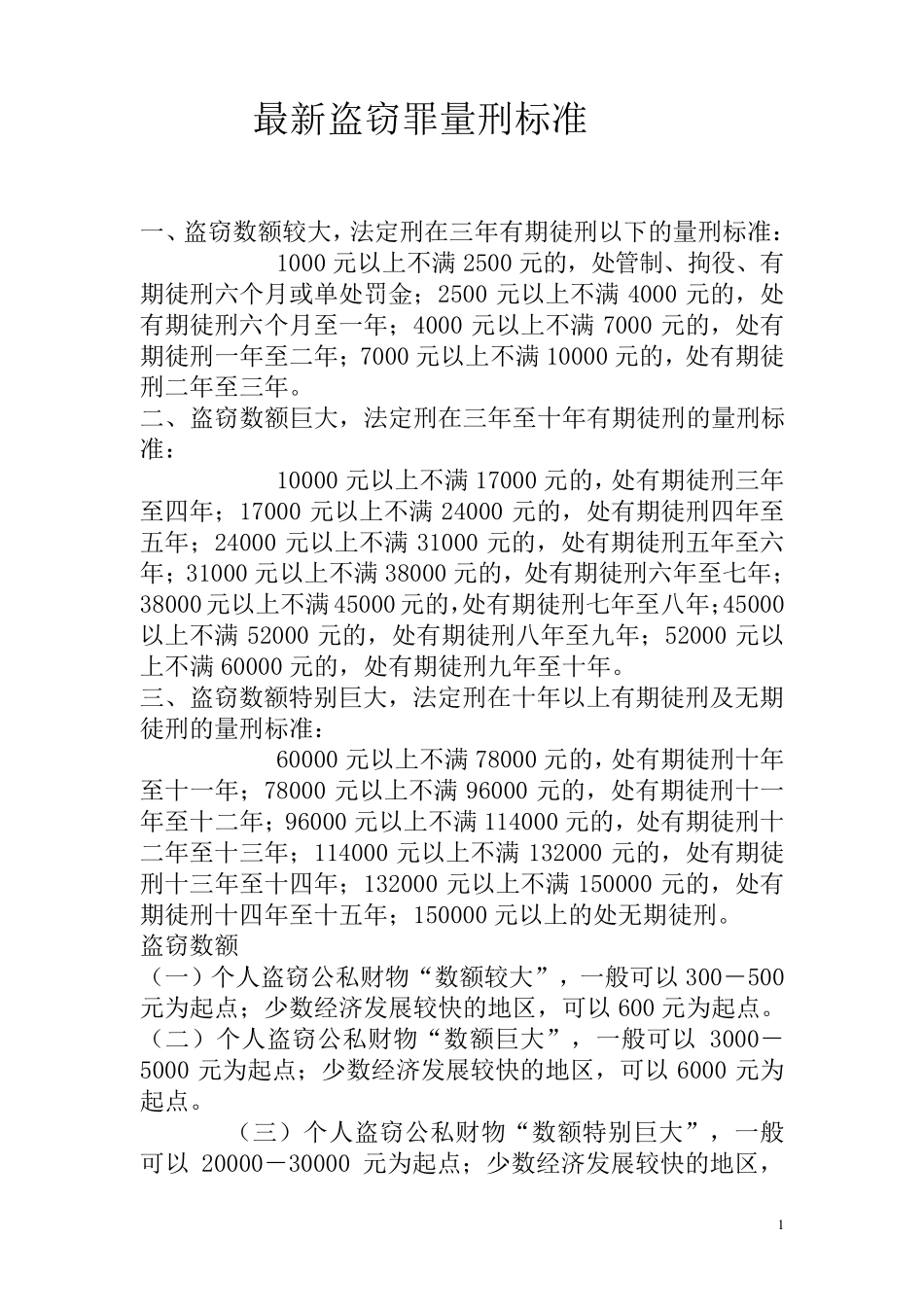 最新盗窃罪量刑标准

一、盗窃数额较大，法定刑在三年有期徒刑以下的量刑标准：

1000 元以上不满 2500 元的，处管制、拘役、有期徒刑六个月或单处罚金；2500 元以上不满 4000 元的，处有期徒刑六个月至一年；4000 元以上不满 7000 元的，处有期徒刑一年至二年；7000 元以上不满 10000 元的，处有期徒刑二年至三年。

二、盗窃数额巨大，法定刑在三年至十年有期徒刑的量刑标准：

10000 元以上不满 17000 元的，处有期徒刑三年至四年；17000 元以上不满 24000 元的，处有期徒刑四年至五年；24000 元以上不满 31000 元的，处有期徒刑五年至六年；31000 元以上不满 38000 元的，处有期徒刑六年至七年；38000 元以上不满 45000 元的，处有期徒刑七年至八年；45000 以上不满 52000 元的，处有期徒刑八年至九年；52000 元以上不满 60000 元的，处有期徒刑九年至十年。

三、盗窃数额特别巨大，法定刑在十年以上有期徒刑及无期徒刑的量刑标准：

60000 元以上不满 78000 元的，处有期徒刑十年至十一年；78000 元以上不满 96000 元的，处有期徒刑十一年至十二年；96000 元以上不满 114000 元的，处有期徒刑十二年至十三年；114000 元以上不满 132000 元的，处有期徒刑十三年至十四年；132000 元以上不满 150000 元的，处有期徒刑十四年至十五年；150000 元以上的处无期徒刑。

盗窃数额

（一）个人盗窃公私财物“数额较大”，一般可以 300－500 元为起点；少数经济发展较快的地区，可以 600 元为起点。

（二）个人盗窃公私财物“数额巨大”，一般可以 3000－5000 元为起点；少数经济发展较快的地区，可以 6000 元为起点。

（三）个人盗窃公私财物“数额特别巨大”，一般可以 20000－30000 元为起点；少数经济发展较快的地区，

1